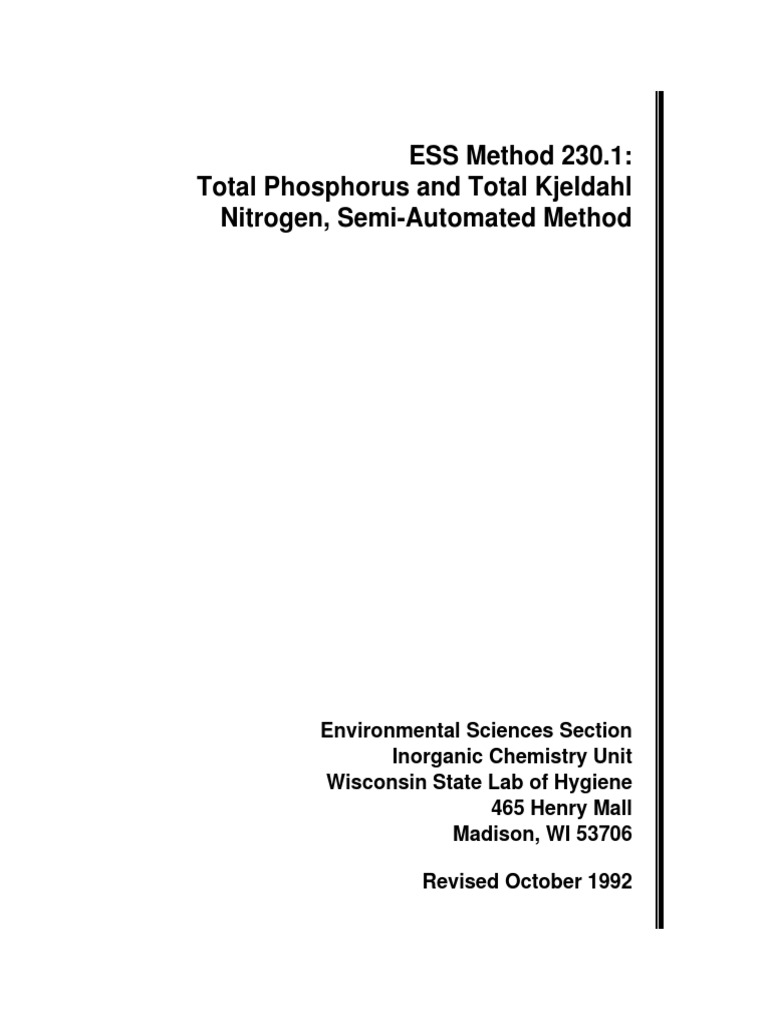 ESS Method 230.1:
Total Phosphorus and Total Kjeldahl Nitrogen, Semi-Automated Method

Environmental Sciences Section
Inorganic Chemistry Unit
Wisconsin State Lab of Hygiene
465 Henry Mall
Madison, WI 53706

Revised October 1992